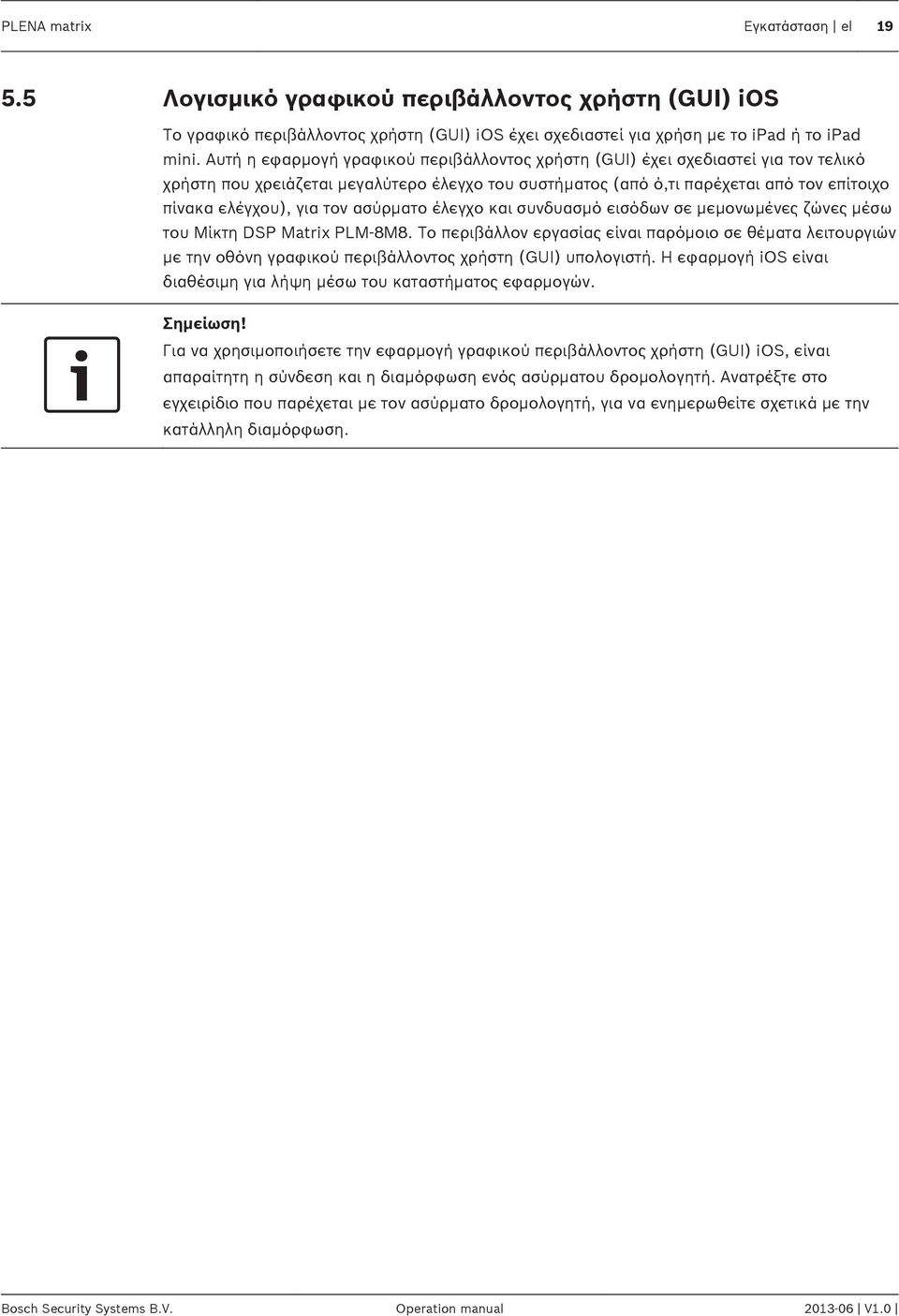 PLENA matrix Εγκατάσταση | el 19

5.5 Λογισμικό γραφικού περιβάλλοντος χρήστη (GUI) iOS

Το γραφικό περιβάλλοντος χρήστη (GUI) iOS έχει σχεδιαστεί για χρήση με το iPad ή το iPad mini. Αυτή η εφαρμογή γραφικού περιβάλλοντος χρήστη (GUI) έχει σχεδιαστεί για τον τελικό χρήστη που χρειάζεται μεγαλύτερο έλεγχο του συστήματος (από ό,τι παρέχεται από τον επίτοιχο πίνακα ελέγχου), για τον ασύρματο έλεγχο και συνδυασμό εισόδων σε μεμονωμένες ζώνες μέσω του Μίκτη DSP Matrix PLM-8M8. Το περιβάλλον εργασίας είναι παρόμοιο σε θέματα λειτουργιών με την οθόνη γραφικού περιβάλλοντος χρήστη (GUI) υπολογιστή. Η εφαρμογή iOS είναι διαθέσιμη για λήψη μέσω του καταστήματος εφαρμογών.

Σημείωση!
Για να χρησιμοποιήσετε την εφαρμογή γραφικού περιβάλλοντος χρήστη (GUI) iOS, είναι απαραίτητη η σύνδεση και η διαμόρφωση ενός ασύρματου δρομολογητή. Ανατρέξτε στο εγχειρίδιο που παρέχεται με τον ασύρματο δρομολογητή, για να ενημερωθείτε σχετικά με την κατάλληλη διαμόρφωση.

Bosch Security Systems B.V. Operation manual 2013-06 | V1.0 |